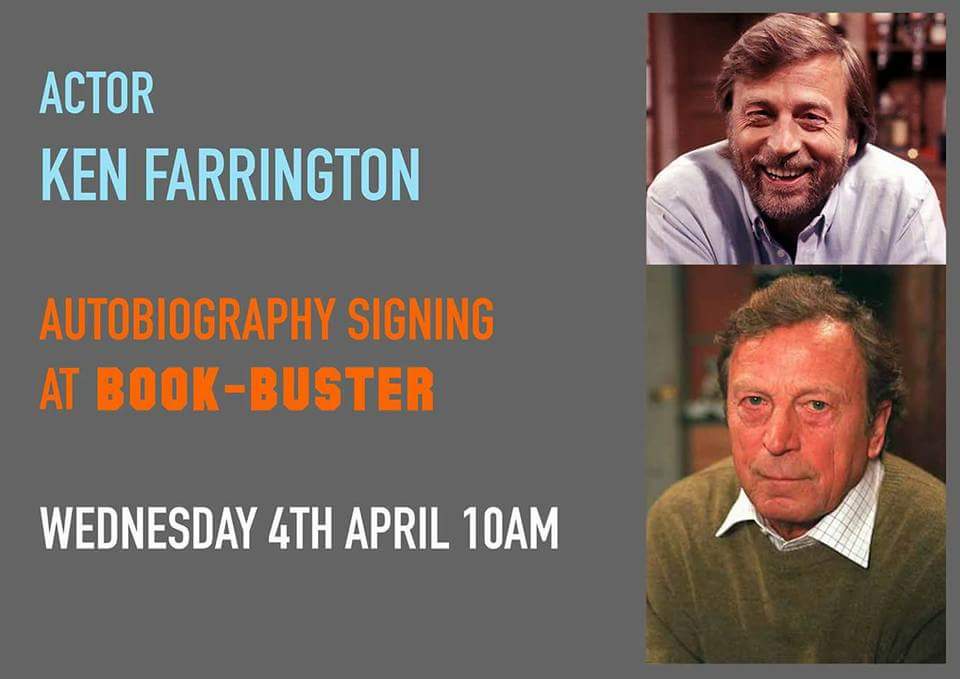 ACTOR
KEN FARRINGTON

AUTOBIOGRAPHY SIGNING
AT BOOK-BUSTER

WEDNESDAY 4TH APRIL 10AM